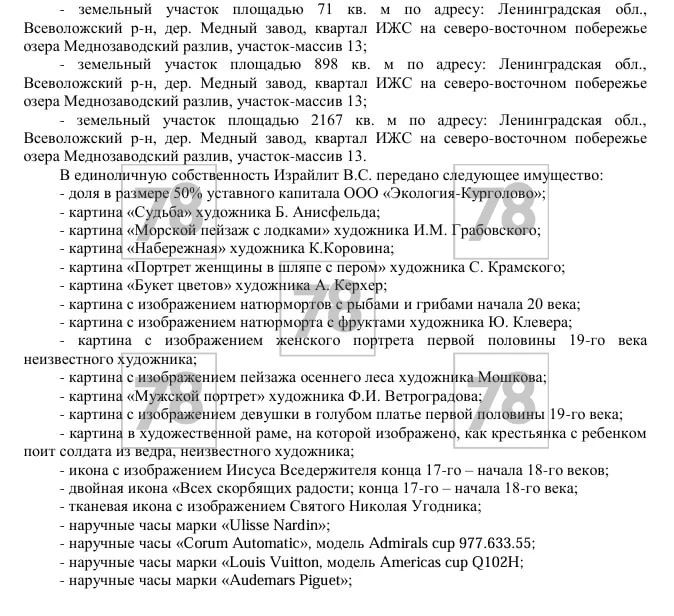 - земельный участок площадью 71 кв. м по адресу: Ленинградская обл., Всеволожский р-н, дер. Медный завод, квартал ИЖС на северо-восточном побережье озера Меднозаводский разлив, участок-массив 13;

- земельный участок площадью 898 кв. м по адресу: Ленинградская обл., Всеволожский р-н, дер. Медный завод, квартал ИЖС на северо-восточном побережье озера Меднозаводский разлив, участок-массив 13;

- земельный участок площадью 2167 кв. м по адресу: Ленинградская обл., Всеволожский р-н, дер. Медный завод, квартал ИЖС на северо-восточном побережье озера Меднозаводский разлив, участок-массив 13.

В единоличную собственность Израйлит В.С. передано следующее имущество:

- доля в размере 50% уставного капитала ООО «Экология-Курголово»;

- картина «Судьба» художника Б. Анисфельда;

- картина «Морской пейзаж с лодками» художника И.М. Грабовского;

- картина «Набережная» художника К.Коровина;

- картина «Портрет женщины в шляпе с пером» художника С. Крамского;

- картина «Букет цветов» художника А. Керхер;

- картина с изображением натюрмортов с рыбами и грибами начала 20 века;

- картина с изображением натюрморта с фруктами художника Ю. Клевера;

- картина с изображением женского портрета первой половины 19-го века неизвестного художника;

- картина с изображением пейзажа осеннего леса художника Мошкова;

- картина «Мужской портрет» художника Ф.И. Ветроградова;

- картина с изображением девушки в голубом платье первой половины 19-го века;

- картина в художественной раме, на которой изображено, как крестьянка с ребенком поит солдата из ведра, неизвестного художника;

- икона с изображением Иисуса Вседержителя конца 17-го – начала 18-го веков;

- двойная икона «Всех скорбящих радости; конца 17-го – начала 18-го века;

- тканевая икона с изображением Святого Николая Угодника;

- наручные часы марки «Ulisse Nardin»;

- наручные часы «Corum Automatic», модель Admirals cup 977.633.55;

- наручные часы марки «Louis Vuitton, модель Americas cup Q102H;

- наручные часы марки «Audemars Piguet»;

78 78 78 78 78